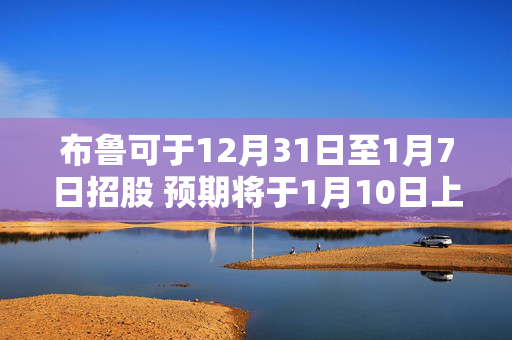 布鲁可于12月31日至1月7日招股 预期将于1月10日上